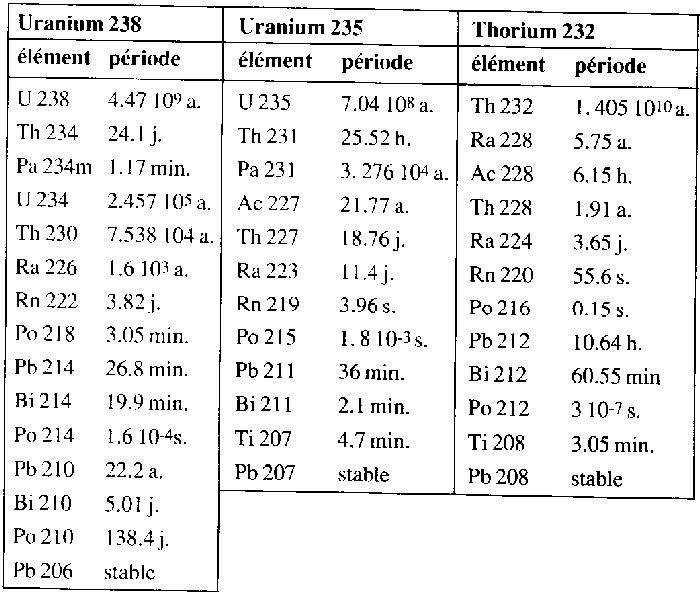 | Uranium 238 | |
|---|---|
| élément | période |
| U 238 | 4.47 $10^9$ a. |
| Th 234 | 24.1 j. |
| Pa 234m | 1.17 min. |
| U 234 | 2.457 $10^5$ a. |
| Th 230 | 7.538 104 a. |
| Ra 226 | 1.6 $10^3$ a. |
| Rn 222 | 3.82 j. |
| Po 218 | 3.05 min. |
| Pb 214 | 26.8 min. |
| Bi 214 | 19.9 min. |
| Po 214 | 1.6 $10^{-4}$s. |
| Pb 210 | 22.2 a. |
| Bi 210 | 5.01 j. |
| Po 210 | 138.4 j. |
| Pb 206 | stable |

| Uranium 235 | |
|---|---|
| élément | période |
| U 235 | 7.04 $10^8$ a. |
| Th 231 | 25.52 h. |
| Pa 231 | 3. 276 $10^4$ a. |
| Ac 227 | 21.77 a. |
| Th 227 | 18.76 j. |
| Ra 223 | 11.4 j. |
| Rn 219 | 3.96 s. |
| Po 215 | 1. 8 $10^{-3}$ s. |
| Pb 211 | 36 min. |
| Bi 211 | 2.1 min. |
| Ti 207 | 4.7 min. |
| Pb 207 | stable |

| Thorium 232 | |
|---|---|
| élément | période |
| Th 232 | 1. 405 $10^{10}$ a. |
| Ra 228 | 5.75 a. |
| Ac 228 | 6.15 h. |
| Th 228 | 1.91 a. |
| Ra 224 | 3.65 j. |
| Rn 220 | 55.6 s. |
| Po 216 | 0.15 s. |
| Pb 212 | 10.64 h. |
| Bi 212 | 60.55 min |
| Po 212 | 3 $10^{-7}$ s. |
| Ti 208 | 3.05 min. |
| Pb 208 | stable |